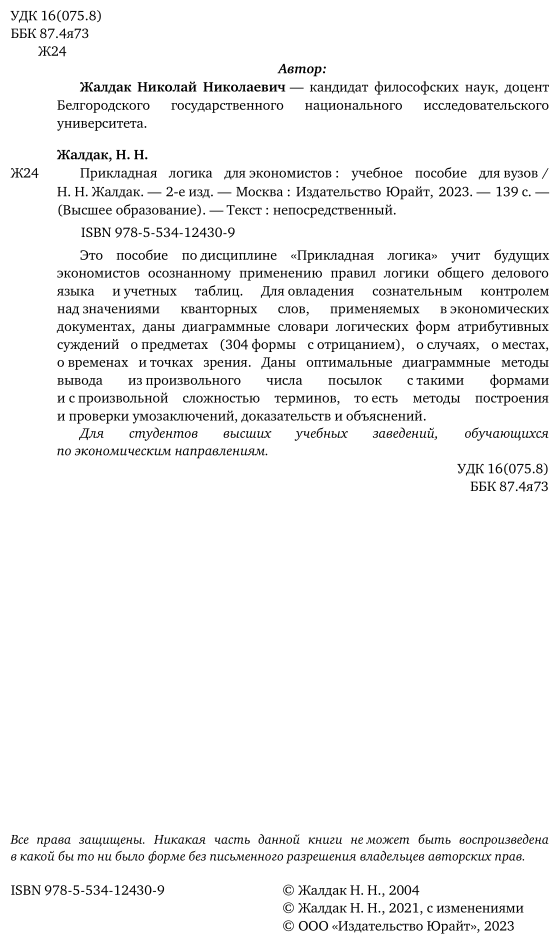 УДК 16(075.8)
ББК 87.4я73
Ж24

Автор:

Жалдак Николай Николаевич — кандидат философских наук, доцент Белгородского государственного национального исследовательского университета.

Жалдак, Н. Н.

Ж24 Прикладная логика для экономистов : учебное пособие для вузов / Н. Н. Жалдак. — 2-е изд. — Москва : Издательство Юрайт, 2023. — 139 с. — (Высшее образование). — Текст : непосредственный.

ISBN 978-5-534-12430-9

Это пособие по дисциплине «Прикладная логика» учит будущих экономистов осознанному применению правил логики общего делового языка и учетных таблиц. Для овладения сознательным контролем над значениями кванторных слов, применяемых в экономических документах, даны диаграммные словари логических форм атрибутивных суждений о предметах (304 формы с отрицанием), о случаях, о местах, о временах и точках зрения. Даны оптимальные диаграммные методы вывода из произвольного числа посылок с такими формами и с произвольной сложностью терминов, то есть методы построения и проверки умозаключений, доказательств и объяснений.

Для студентов высших учебных заведений, обучающихся по экономическим направлениям.

УДК 16(075.8)
ББК 87.4я73

Все права защищены. Никакая часть данной книги не может быть воспроизведена в какой бы то ни было форме без письменного разрешения владельцев авторских прав.

ISBN 978-5-534-12430-9

© Жалдак Н. Н., 2004
© Жалдак Н. Н., 2021, с изменениями
© ООО «Издательство Юрайт», 2023